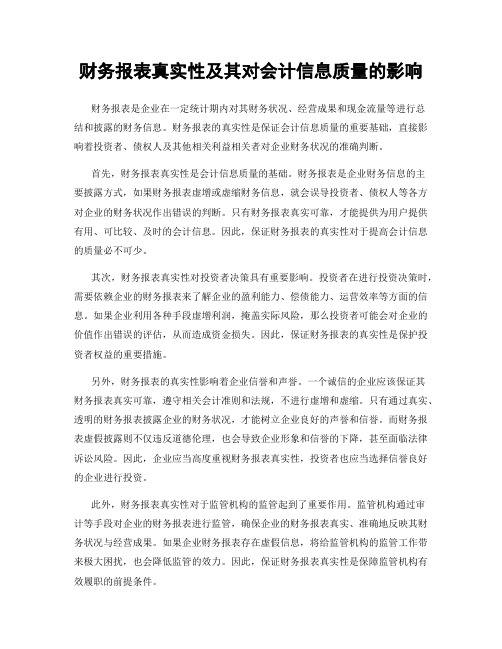 财务报表真实性及其对会计信息质量的影响

财务报表是企业在一定统计期内对其财务状况、经营成果和现金流量等进行总结和披露的财务信息。财务报表的真实性是保证会计信息质量的重要基础，直接影响着投资者、债权人及其他相关利益相关者对企业财务状况的准确判断。

首先，财务报表真实性是会计信息质量的基础。财务报表是企业财务信息的主要披露方式，如果财务报表虚增或虚缩财务信息，就会误导投资者、债权人等各方对企业的财务状况作出错误的判断。只有财务报表真实可靠，才能提供为用户提供有用、可比较、及时的会计信息。因此，保证财务报表的真实性对于提高会计信息的质量必不可少。

其次，财务报表真实性对投资者决策具有重要影响。投资者在进行投资决策时，需要依赖企业的财务报表来了解企业的盈利能力、偿债能力、运营效率等方面的信息。如果企业利用各种手段虚增利润，掩盖实际风险，那么投资者可能会对企业的价值作出错误的评估，从而造成资金损失。因此，保证财务报表的真实性是保护投资者权益的重要措施。

另外，财务报表的真实性影响着企业信誉和声誉。一个诚信的企业应该保证其财务报表真实可靠，遵守相关会计准则和法规，不进行虚增和虚缩。只有通过真实、透明的财务报表披露企业的财务状况，才能树立企业良好的声誉和信誉。而财务报表虚假披露则不仅违反道德伦理，也会导致企业形象和信誉的下降，甚至面临法律诉讼风险。因此，企业应当高度重视财务报表真实性，投资者也应当选择信誉良好的企业进行投资。

此外，财务报表真实性对于监管机构的监管起到了重要作用。监管机构通过审计等手段对企业的财务报表进行监管，确保企业的财务报表真实、准确地反映其财务状况与经营成果。如果企业财务报表存在虚假信息，将给监管机构的监管工作带来极大困扰，也会降低监管的效力。因此，保证财务报表真实性是保障监管机构有效履职的前提条件。